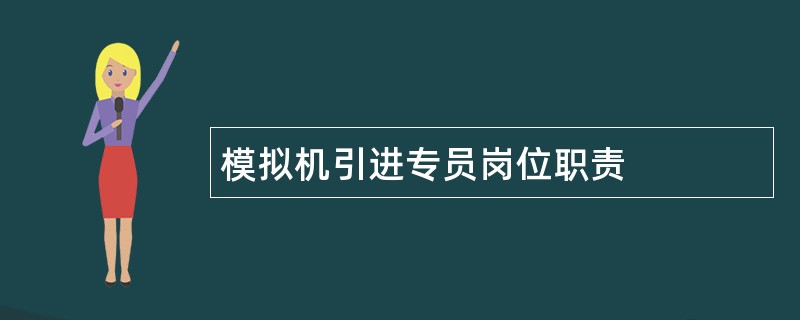 模拟机引进专员岗位职责